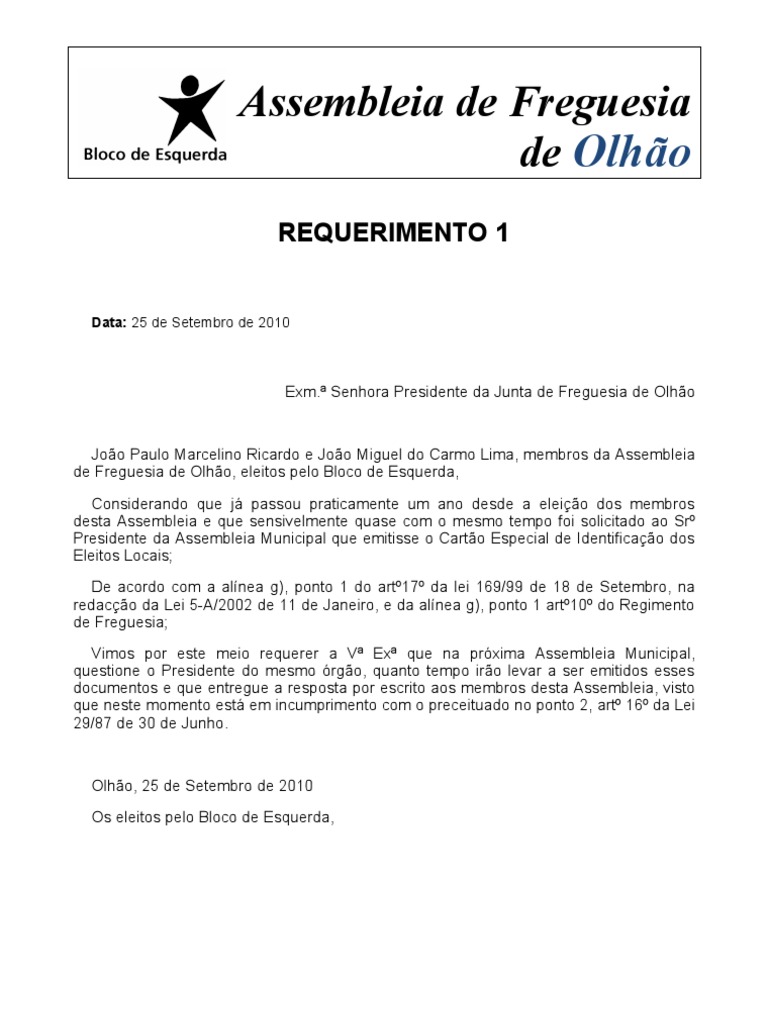 Bloco de Esquerda

Assembleia de Freguesia de Olhão

REQUERIMENTO 1

Data: 25 de Setembro de 2010

Exm.ª Senhora Presidente da Junta de Freguesia de Olhão

João Paulo Marcelino Ricardo e João Miguel do Carmo Lima, membros da Assembleia de Freguesia de Olhão, eleitos pelo Bloco de Esquerda,

Considerando que já passou praticamente um ano desde a eleição dos membros desta Assembleia e que sensivelmente quase com o mesmo tempo foi solicitado ao Srº Presidente da Assembleia Municipal que emitisse o Cartão Especial de Identificação dos Eleitos Locais;

De acordo com a alínea g), ponto 1 do artº17º da lei 169/99 de 18 de Setembro, na redacção da Lei 5-A/2002 de 11 de Janeiro, e da alínea g), ponto 1 artº10º do Regimento de Freguesia;

Vimos por este meio requerer a Vª Exª que na próxima Assembleia Municipal, questione o Presidente do mesmo órgão, quanto tempo irão levar a ser emitidos esses documentos e que entregue a resposta por escrito aos membros desta Assembleia, visto que neste momento está em incumprimento com o preceituado no ponto 2, artº 16º da Lei 29/87 de 30 de Junho.

Olhão, 25 de Setembro de 2010

Os eleitos pelo Bloco de Esquerda,